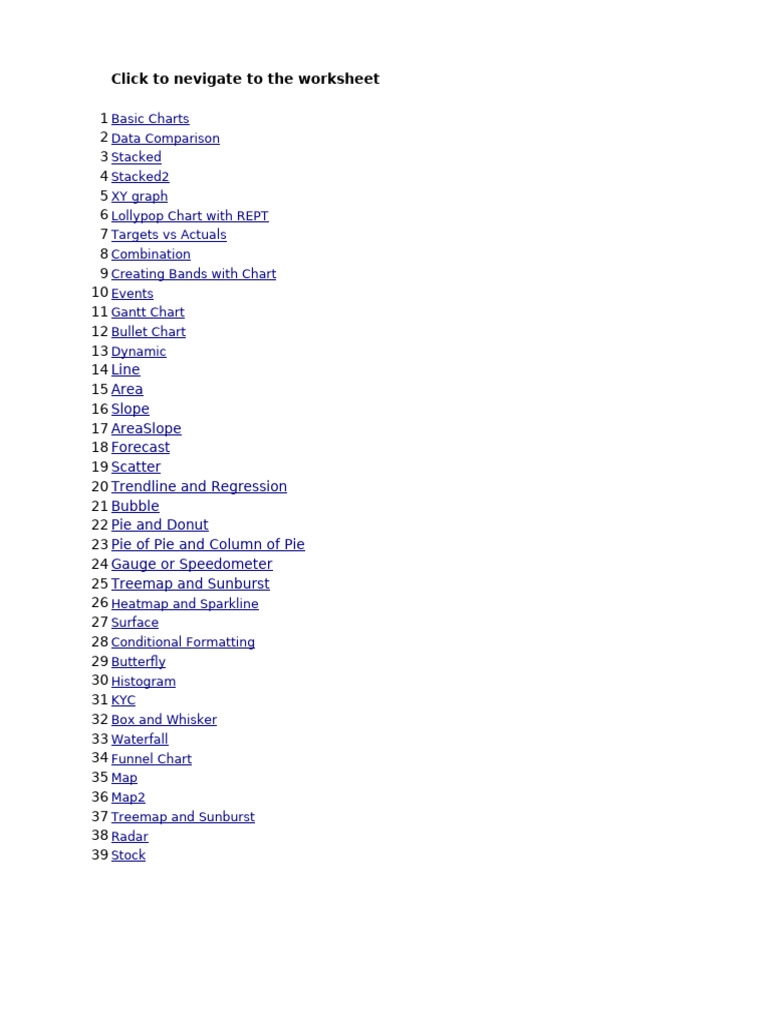 Click to nevigate to the worksheet

1 Basic Charts
2 Data Comparison
3 Stacked
4 Stacked2
5 XY graph
6 Lollypop Chart with REPT
7 Targets vs Actuals
8 Combination
9 Creating Bands with Chart
10 Events
11 Gantt Chart
12 Bullet Chart
13 Dynamic
14 Line
15 Area
16 Slope
17 AreaSlope
18 Forecast
19 Scatter
20 Trendline and Regression
21 Bubble
22 Pie and Donut
23 Pie of Pie and Column of Pie
24 Gauge or Speedometer
25 Treemap and Sunburst
26 Heatmap and Sparkline
27 Surface
28 Conditional Formatting
29 Butterfly
30 Histogram
31 KYC
32 Box and Whisker
33 Waterfall
34 Funnel Chart
35 Map
36 Map2
37 Treemap and Sunburst
38 Radar
39 Stock